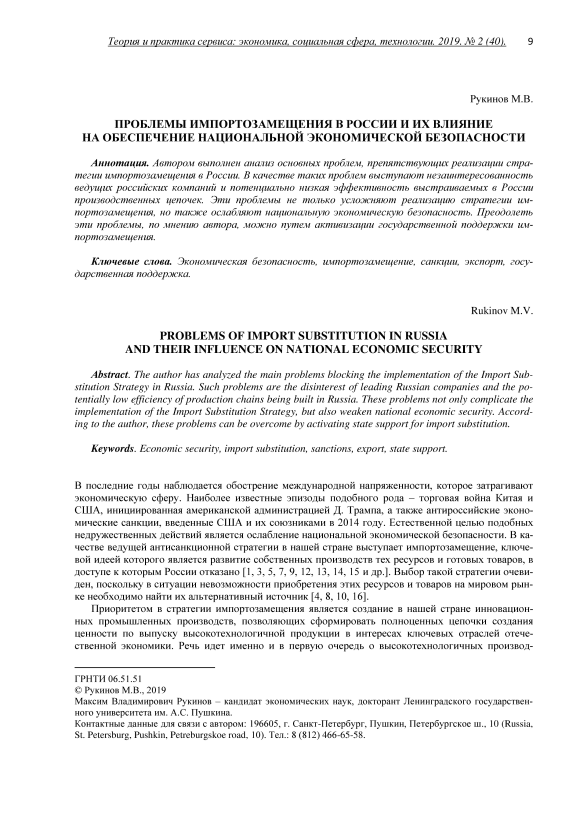 Теория и практика сервиса: экономика, социальная сфера, технологии. 2019. № 2 (40). 9

Рукинов М.В.

ПРОБЛЕМЫ ИМПОРТОЗАМЕЩЕНИЯ В РОССИИ И ИХ ВЛИЯНИЕ НА ОБЕСПЕЧЕНИЕ НАЦИОНАЛЬНОЙ ЭКОНОМИЧЕСКОЙ БЕЗОПАСНОСТИ

Аннотация. Автором выполнен анализ основных проблем, препятствующих реализации стратегии импортозамещения в России. В качестве таких проблем выступают незаинтересованность ведущих российских компаний и потенциально низкая эффективность выстраиваемых в России производственных цепочек. Эти проблемы не только усложняют реализацию стратегии импортозамещения, но также ослабляют национальную экономическую безопасность. Преодолеть эти проблемы, по мнению автора, можно путем активизации государственной поддержки импортозамещения.

Ключевые слова. Экономическая безопасность, импортозамещение, санкции, экспорт, государственная поддержка.

Rukinov M.V.

PROBLEMS OF IMPORT SUBSTITUTION IN RUSSIA AND THEIR INFLUENCE ON NATIONAL ECONOMIC SECURITY

Abstract. The author has analyzed the main problems blocking the implementation of the Import Substitution Strategy in Russia. Such problems are the disinterest of leading Russian companies and the potentially low efficiency of production chains being built in Russia. These problems not only complicate the implementation of the Import Substitution Strategy, but also weaken national economic security. According to the author, these problems can be overcome by activating state support for import substitution.

Keywords. Economic security, import substitution, sanctions, export, state support.

В последние годы наблюдается обострение международной напряженности, которое затрагивают экономическую сферу. Наиболее известные эпизоды подобного рода – торговая война Китая и США, инициированная американской администрацией Д. Трампа, а также антироссийские экономические санкции, введенные США и их союзниками в 2014 году. Естественной целью подобных недружественных действий является ослабление национальной экономической безопасности. В качестве ведущей антисанкционной стратегии в нашей стране выступает импортозамещение, ключевой идеей которого является развитие собственных производств тех ресурсов и готовых товаров, в доступе к которым России отказано [1, 3, 5, 7, 9, 12, 13, 14, 15 и др.]. Выбор такой стратегии очевиден, поскольку в ситуации невозможности приобретения этих ресурсов и товаров на мировом рынке необходимо найти их альтернативный источник [4, 8, 10, 16].

Приоритетом в стратегии импортозамещения является создание в нашей стране инновационных промышленных производств, позволяющих сформировать полноценных цепочки создания ценности по выпуску высокотехнологичной продукции в интересах ключевых отраслей отечественной экономики. Речь идет именно и в первую очередь о высокотехнологичных производ-

ГРНТИ 06.51.51
© Рукинов М.В., 2019
Максим Владимирович Рукинов – кандидат экономических наук, докторант Ленинградского государственного университета им. А.С. Пушкина.
Контактные данные для связи с автором: 196605, г. Санкт-Петербург, Пушкин, Петербургское ш., 10 (Russia, St. Petersburg, Pushkin, Petreburgskoe road, 10). Тел.: 8 (812) 466-65-58.